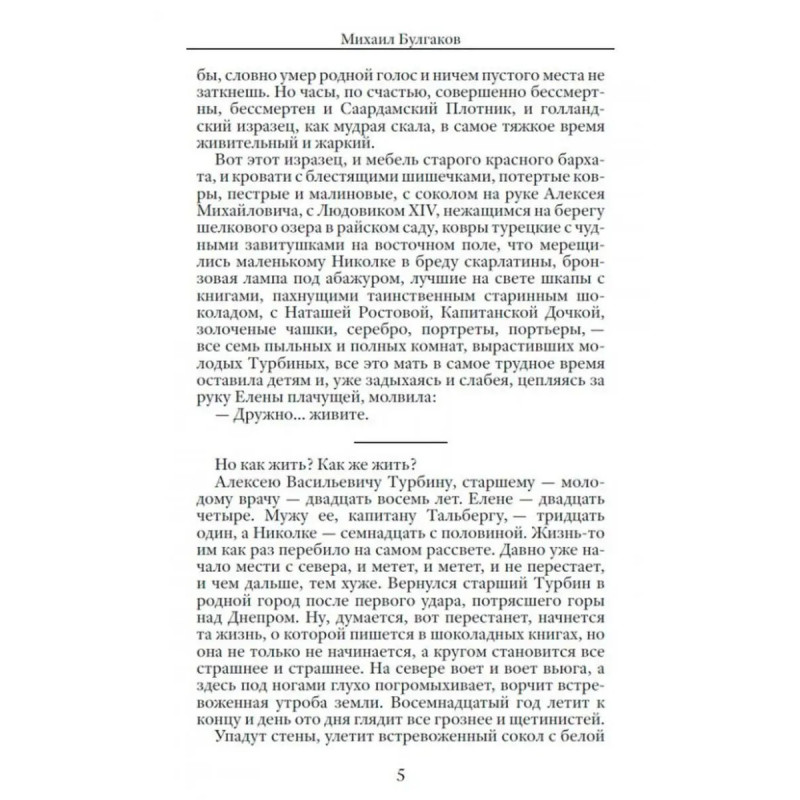 Михаил Булгаков

бы, словно умер родной голос и ничем пустого места не заткнешь. Но часы, по счастью, совершенно бессмертны, бессмертен и Саардамский Плотник, и голландский изразец, как мудрая скала, в самое тяжкое время живительный и жаркий.

Вот этот изразец, и мебель старого красного бархата, и кровати с блестящими шишечками, потертые ковры, пестрые и малиновые, с соколом на руке Алексея Михайловича, с Людовиком XIV, нежащимся на берегу шелкового озера в райском саду, ковры турецкие с чудными завитушками на восточном поле, что мерещились маленькому Николке в бреду скарлатины, бронзовая лампа под абажуром, лучшие на свете шкапы с книгами, пахнущими таинственным старинным шоколадом, с Наташей Ростовой, Капитанской Дочкой, золоченые чашки, серебро, портреты, портьеры, — все семь пыльных и полных комнат, вырастивших молодых Турбиных, все это мать в самое трудное время оставила детям и, уже задыхаясь и слабея, цепляясь за руку Елены плачущей, молвила:

— Дружно... живите.

Но как жить? Как же жить?

Алексею Васильевичу Турбину, старшему — молодому врачу — двадцать восемь лет. Елене — двадцать четыре. Мужу ее, капитану Тальбергу, — тридцать один, а Николке — семнадцать с половиной. Жизнь-то им как раз перебило на самом рассвете. Давно уже начало мести с севера, и метет, и метет, и не перестает, и чем дальше, тем хуже. Вернулся старший Турбин в родной город после первого удара, потрясшего горы над Днепром. Ну, думается, вот перестанет, начнется та жизнь, о которой пишется в шоколадных книгах, но она не только не начинается, а кругом становится все страшнее и страшнее. На севере воет и воет вьюга, а здесь под ногами глухо погромыхивает, ворчит встревоженная утроба земли. Восемнадцатый год летит к концу и день ото дня глядит все грознее и щетинистей.

Упадут стены, улетит встревоженный сокол с белой

5